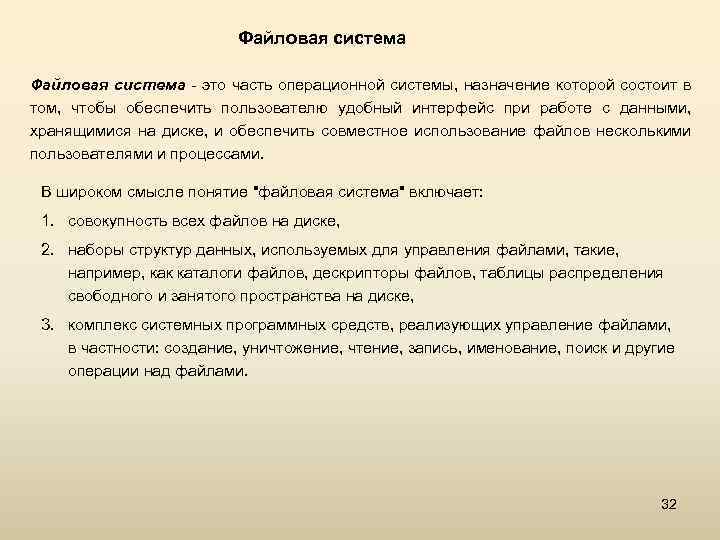 Файловая система

Файловая система - это часть операционной системы, назначение которой состоит в том, чтобы обеспечить пользователю удобный интерфейс при работе с данными, хранящимися на диске, и обеспечить совместное использование файлов несколькими пользователями и процессами.

В широком смысле понятие "файловая система" включает:

1. совокупность всех файлов на диске,

2. наборы структур данных, используемых для управления файлами, такие, например, как каталоги файлов, дескрипторы файлов, таблицы распределения свободного и занятого пространства на диске,

3. комплекс системных программных средств, реализующих управление файлами, в частности: создание, уничтожение, чтение, запись, именование, поиск и другие операции над файлами.

32